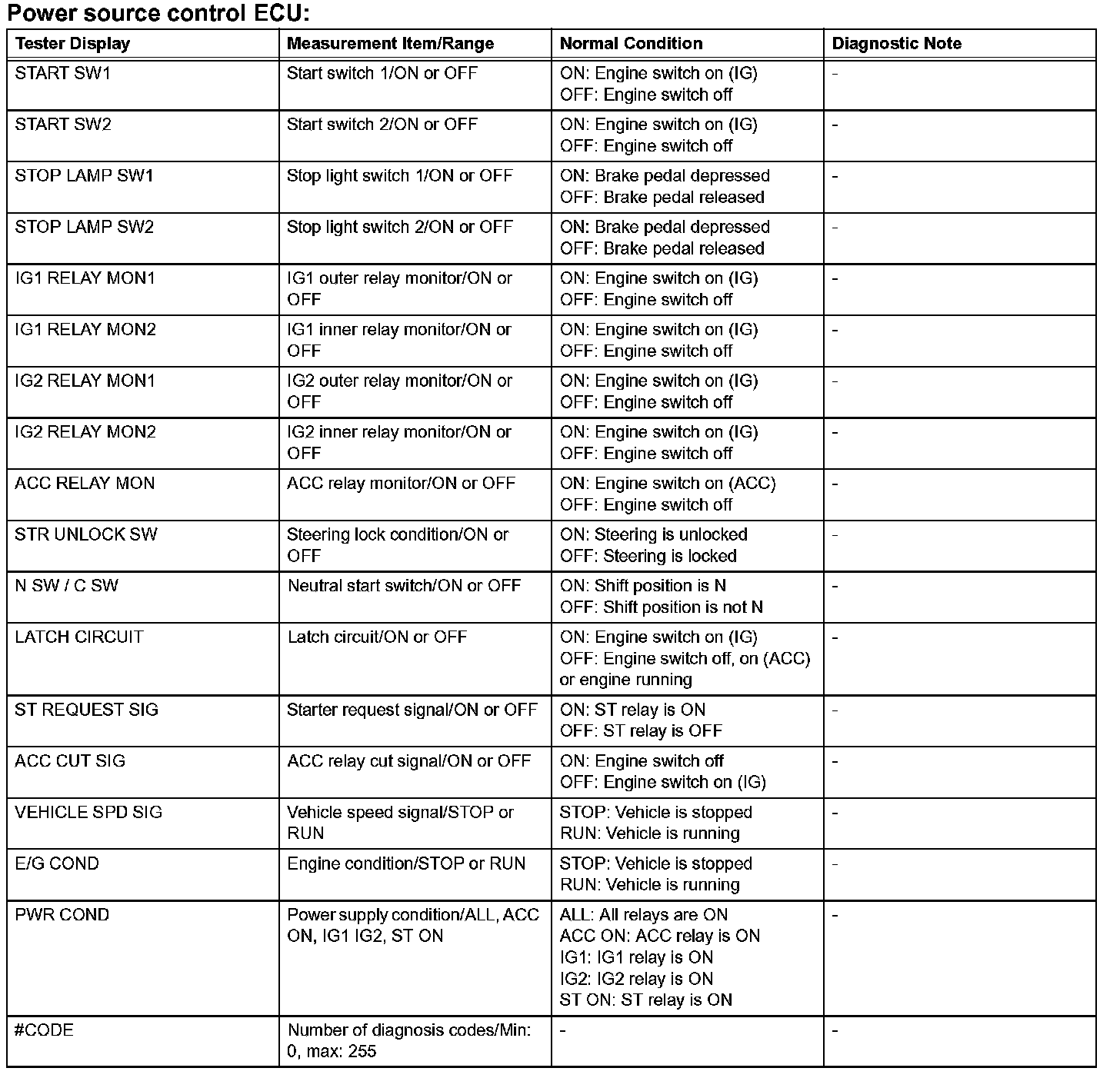 Power source control ECU:

| Tester Display | Measurement Item/Range | Normal Condition | Diagnostic Note |
|---|---|---|---|
| START SW1 | Start switch 1/ON or OFF | ON: Engine switch on (IG) OFF: Engine switch off | - |
| START SW2 | Start switch 2/ON or OFF | ON: Engine switch on (IG) OFF: Engine switch off | - |
| STOP LAMP SW1 | Stop light switch 1/ON or OFF | ON: Brake pedal depressed OFF: Brake pedal released | - |
| STOP LAMP SW2 | Stop light switch 2/ON or OFF | ON: Brake pedal depressed OFF: Brake pedal released | - |
| IG1 RELAY MON1 | IG1 outer relay monitor/ON or OFF | ON: Engine switch on (IG) OFF: Engine switch off | - |
| IG1 RELAY MON2 | IG1 inner relay monitor/ON or OFF | ON: Engine switch on (IG) OFF: Engine switch off | - |
| IG2 RELAY MON1 | IG2 outer relay monitor/ON or OFF | ON: Engine switch on (IG) OFF: Engine switch off | - |
| IG2 RELAY MON2 | IG2 inner relay monitor/ON or OFF | ON: Engine switch on (IG) OFF: Engine switch off | - |
| ACC RELAY MON | ACC relay monitor/ON or OFF | ON: Engine switch on (ACC) OFF: Engine switch off | - |
| STR UNLOCK SW | Steering lock condition/ON or OFF | ON: Steering is unlocked OFF: Steering is locked | - |
| N SW / C SW | Neutral start switch/ON or OFF | ON: Shift position is N OFF: Shift position is not N | - |
| LATCH CIRCUIT | Latch circuit/ON or OFF | ON: Engine switch on (IG) OFF: Engine switch off, on (ACC) or engine running | - |
| ST REQUEST SIG | Starter request signal/ON or OFF | ON: ST relay is ON OFF: ST relay is OFF | - |
| ACC CUT SIG | ACC relay cut signal/ON or OFF | ON: Engine switch off OFF: Engine switch on (IG) | - |
| VEHICLE SPD SIG | Vehicle speed signal/STOP or RUN | STOP: Vehicle is stopped RUN: Vehicle is running | - |
| E/G COND | Engine condition/STOP or RUN | STOP: Vehicle is stopped RUN: Vehicle is running | - |
| PWR COND | Power supply condition/ALL, ACC ON, IG1 IG2, ST ON | ALL: All relays are ON ACC ON: ACC relay is ON IG1: IG1 relay is ON IG2: IG2 relay is ON ST ON: ST relay is ON | - |
| #CODE | Number of diagnosis codes/Min: 0, max: 255 | - | - |